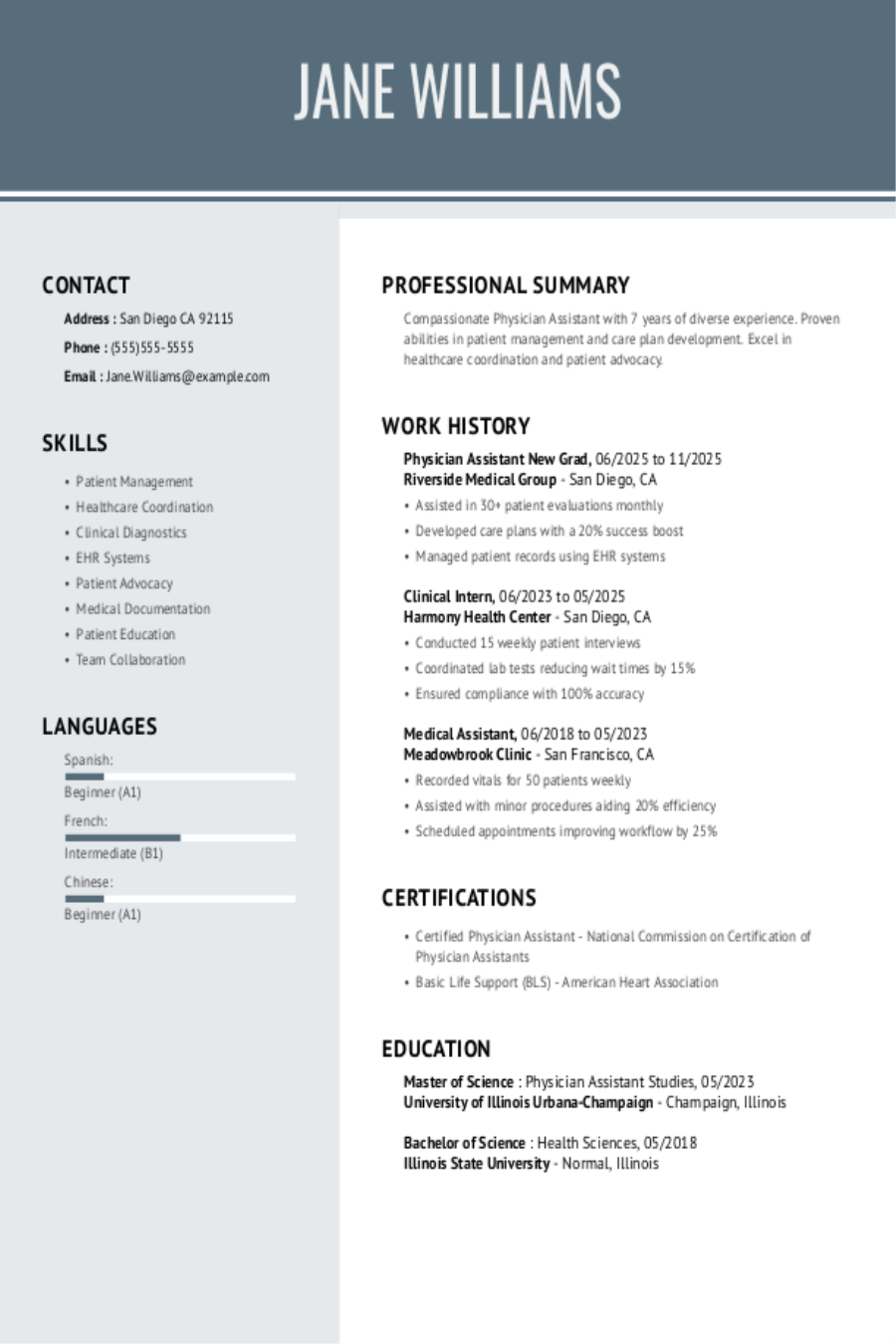 JANE WILLIAMS

CONTACT

Address : San Diego CA 92115

Phone : (555)555-5555

Email : Jane.Williams@example.com

SKILLS

• Patient Management
• Healthcare Coordination
• Clinical Diagnostics
• EHR Systems
• Patient Advocacy
• Medical Documentation
• Patient Education
• Team Collaboration

LANGUAGES

Spanish:
Beginner (A1)

French:
Intermediate (B1)

Chinese:
Beginner (A1)

PROFESSIONAL SUMMARY

Compassionate Physician Assistant with 7 years of diverse experience. Proven abilities in patient management and care plan development. Excel in healthcare coordination and patient advocacy.

WORK HISTORY

Physician Assistant New Grad, 06/2025 to 11/2025
Riverside Medical Group - San Diego, CA
• Assisted in 30+ patient evaluations monthly
• Developed care plans with a 20% success boost
• Managed patient records using EHR systems

Clinical Intern, 06/2023 to 05/2025
Harmony Health Center - San Diego, CA
• Conducted 15 weekly patient interviews
• Coordinated lab tests reducing wait times by 15%
• Ensured compliance with 100% accuracy

Medical Assistant, 06/2018 to 05/2023
Meadowbrook Clinic - San Francisco, CA
• Recorded vitals for 50 patients weekly
• Assisted with minor procedures aiding 20% efficiency
• Scheduled appointments improving workflow by 25%

CERTIFICATIONS

• Certified Physician Assistant - National Commission on Certification of Physician Assistants
• Basic Life Support (BLS) - American Heart Association

EDUCATION

Master of Science : Physician Assistant Studies, 05/2023
University of Illinois Urbana-Champaign - Champaign, Illinois

Bachelor of Science : Health Sciences, 05/2018
Illinois State University - Normal, Illinois